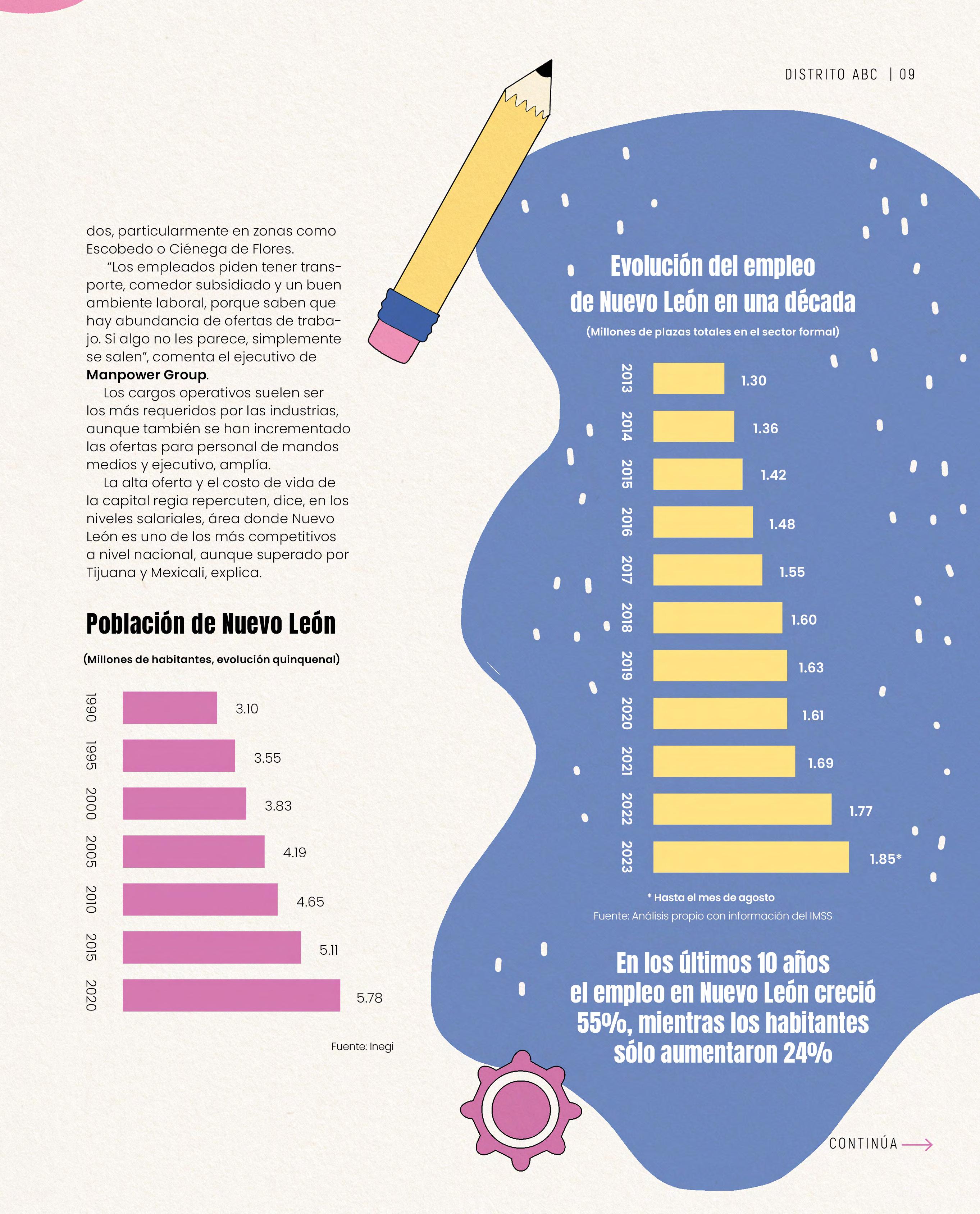 DISTRITO ABC | 09

dos, particularmente en zonas como Escobedo o Ciénega de Flores.

"Los empleados piden tener transporte, comedor subsidiado y un buen ambiente laboral, porque saben que hay abundancia de ofertas de trabajo. Si algo no les parece, simplemente se salen", comenta el ejecutivo de Manpower Group.

Los cargos operativos suelen ser los más requeridos por las industrias, aunque también se han incrementado las ofertas para personal de mandos medios y ejecutivo, amplía.

La alta oferta y el costo de vida de la capital regia repercuten, dice, en los niveles salariales, área donde Nuevo León es uno de los más competitivos a nivel nacional, aunque superado por Tijuana y Mexicali, explica.

Población de Nuevo León

(Millones de habitantes, evolución quinquenal)

1990 3.10
1995 3.55
2000 3.83
2005 4.19
2010 4.65
2015 5.11
2020 5.78

Fuente: Inegi

Evolución del empleo de Nuevo León en una década

(Millones de plazas totales en el sector formal)

2013 1.30
2014 1.36
2015 1.42
2016 1.48
2017 1.55
2018 1.60
2019 1.63
2020 1.61
2021 1.69
2022 1.77
2023 1.85*

* Hasta el mes de agosto

Fuente: Análisis propio con información del IMSS

En los últimos 10 años el empleo en Nuevo León creció 55%, mientras los habitantes sólo aumentaron 24%

CONTINÚA